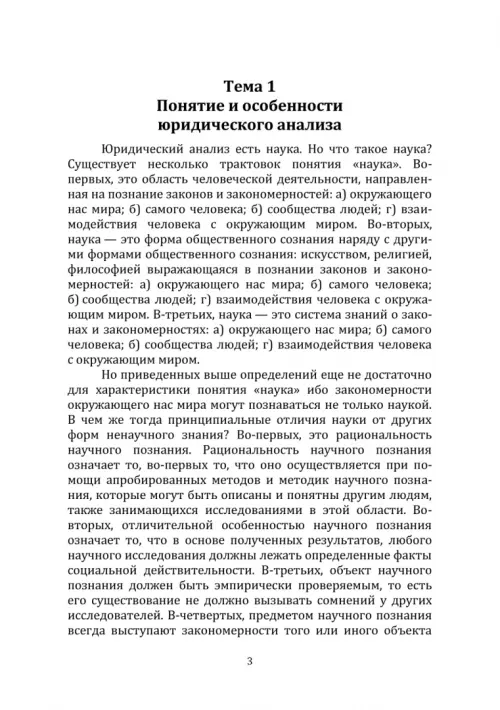 Тема 1
Понятие и особенности юридического анализа

Юридический анализ есть наука. Но что такое наука? Существует несколько трактовок понятия «наука». Во-первых, это область человеческой деятельности, направленная на познание законов и закономерностей: а) окружающего нас мира; б) самого человека; б) сообщества людей; г) взаимодействия человека с окружающим миром. Во-вторых, наука — это форма общественного сознания наряду с другими формами общественного сознания: искусством, религией, философией выражающаяся в познании законов и закономерностей: а) окружающего нас мира; б) самого человека; б) сообщества людей; г) взаимодействия человека с окружающим миром. В-третьих, наука — это система знаний о законах и закономерностях: а) окружающего нас мира; б) самого человека; б) сообщества людей; г) взаимодействия человека с окружающим миром.

Но приведенных выше определений еще не достаточно для характеристики понятия «наука» ибо закономерности окружающего нас мира могут познаваться не только наукой. В чем же тогда принципиальные отличия науки от других форм ненаучного знания? Во-первых, это рациональность научного познания. Рациональность научного познания означает то, во-первых то, что оно осуществляется при помощи апробированных методов и методик научного познания, которые могут быть описаны и понятны другим людям, также занимающихся исследованиями в этой области. Во-вторых, отличительной особенностью научного познания означает то, что в основе полученных результатов, любого научного исследования должны лежать определенные факты социальной действительности. В-третьих, объект научного познания должен быть эмпирически проверяемым, то есть его существование не должно вызывать сомнений у других исследователей. В-четвертых, предметом научного познания всегда выступают закономерности того или иного объекта

3